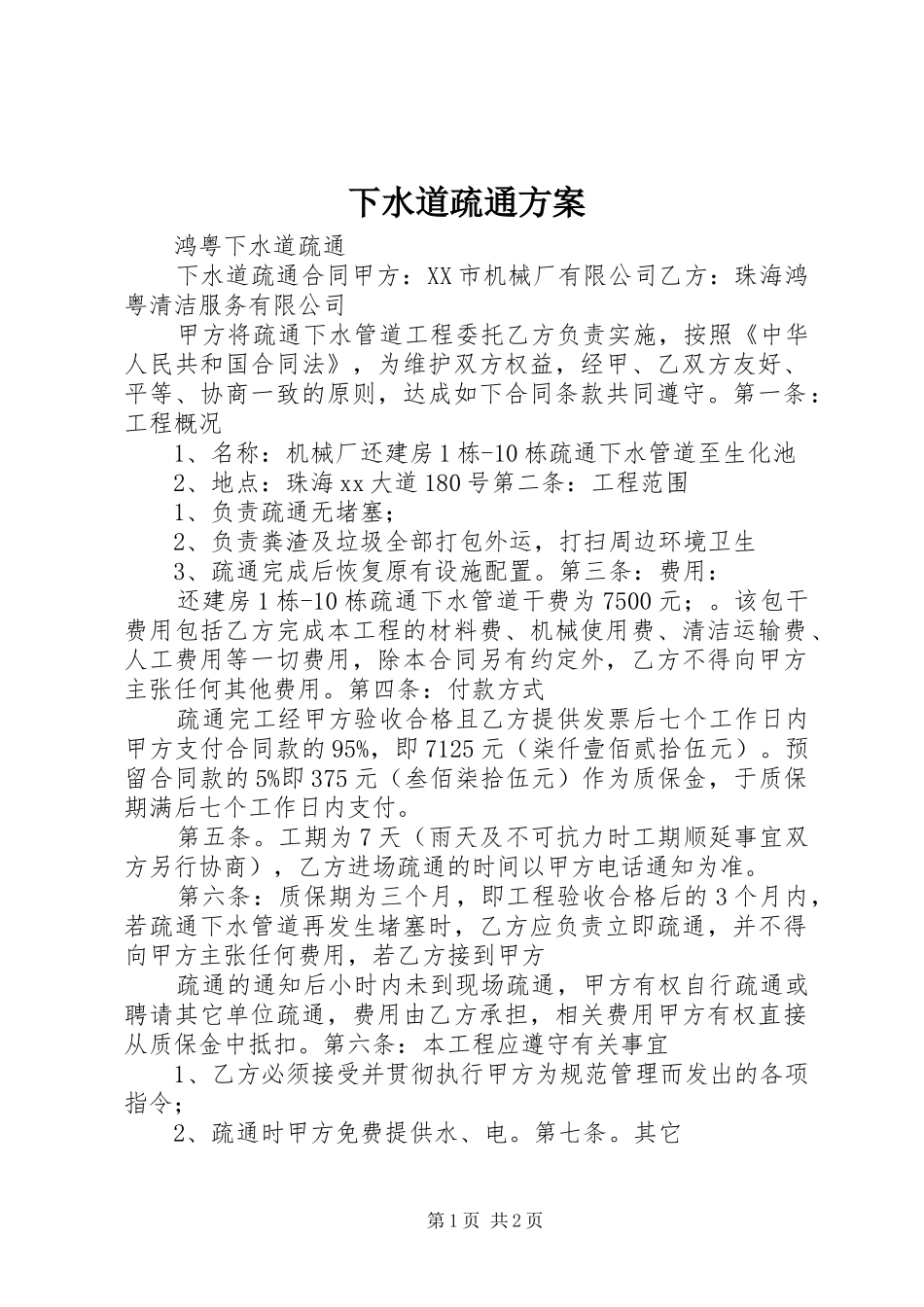 下水道疏通方案

鸿粤下水道疏通

下水道疏通合同甲方：XX市机械厂有限公司乙方：珠海鸿粤清洁服务有限公司

甲方将疏通下水管道工程委托乙方负责实施，按照《中华人民共和国合同法》，为维护双方权益，经甲、乙双方友好、平等、协商一致的原则，达成如下合同条款共同遵守。第一条：工程概况

1、名称：机械厂还建房1栋-10栋疏通下水管道至生化池

2、地点：珠海xx大道180号第二条：工程范围

1、负责疏通无堵塞；

2、负责粪渣及垃圾全部打包外运，打扫周边环境卫生

3、疏通完成后恢复原有设施配置。第三条：费用：

还建房1栋-10栋疏通下水管道干费为7500元；。该包干费用包括乙方完成本工程的材料费、机械使用费、清洁运输费、人工费用等一切费用，除本合同另有约定外，乙方不得向甲方主张任何其他费用。第四条：付款方式

疏通完工经甲方验收合格且乙方提供发票后七个工作日内甲方支付合同款的95%，即7125元（柒仟壹佰贰拾伍元）。预留合同款的5%即375元（叁佰柒拾伍元）作为质保金，于质保期满后七个工作日内支付。

第五条。工期为7天（雨天及不可抗力时工期顺延事宜双方另行协商），乙方进场疏通的时间以甲方电话通知为准。

第六条：质保期为三个月，即工程验收合格后的3个月内，若疏通下水管道再发生堵塞时，乙方应负责立即疏通，并不得向甲方主张任何费用，若乙方接到甲方

疏通的通知后小时内未到现场疏通，甲方有权自行疏通或聘请其它单位疏通，费用由乙方承担，相关费用甲方有权直接从质保金中抵扣。第六条：本工程应遵守有关事宜

1、乙方必须接受并贯彻执行甲方为规范管理而发出的各项指令；

2、疏通时甲方免费提供水、电。第七条。其它

第1页 共2页